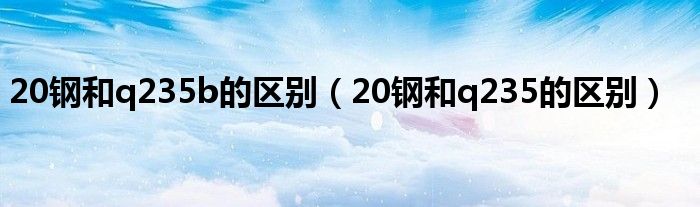 20钢和q235b的区别（20钢和q235的区别）